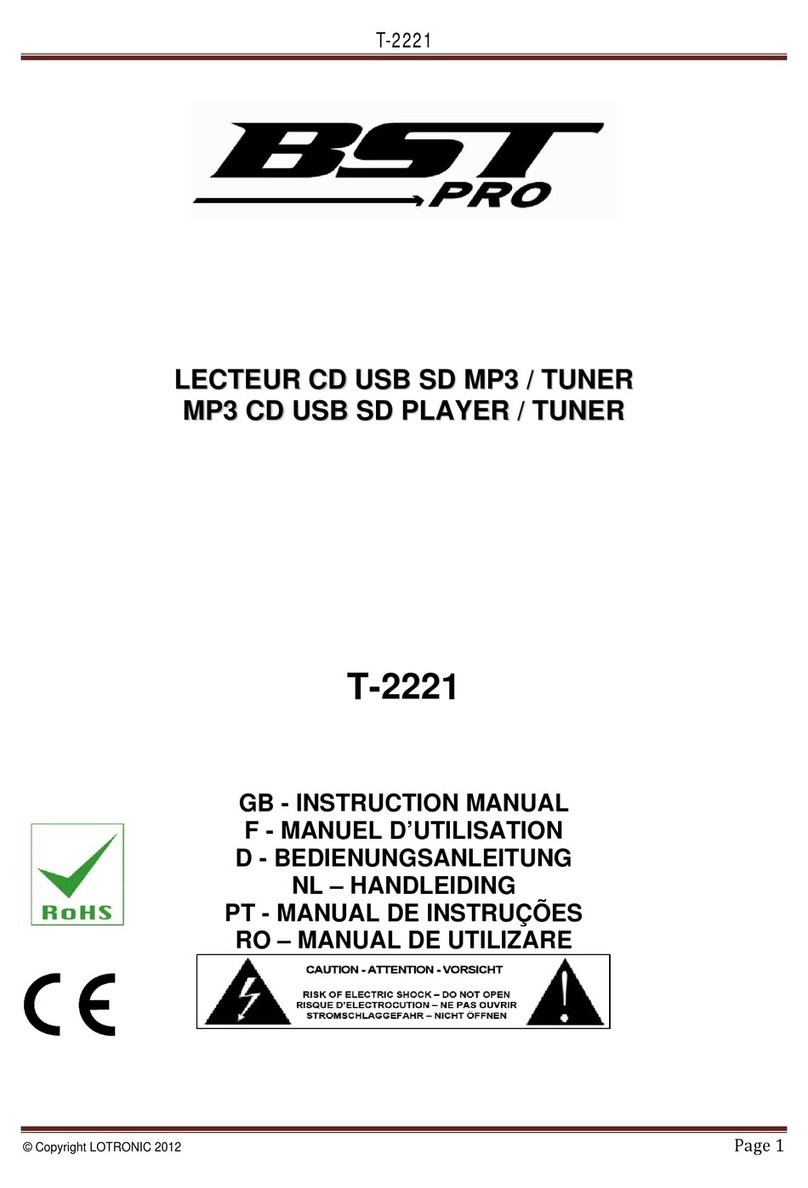 T-2221

BST PRO

LECTEUR CD USB SD MP3 / TUNER
MP3 CD USB SD PLAYER / TUNER

T-2221

GB - INSTRUCTION MANUAL
F - MANUEL D'UTILISATION
D - BEDIENUNGSANLEITUNG
NL – HANDLEIDING
PT - MANUAL DE INSTRUÇÕES
RO – MANUAL DE UTILIZARE

RoHS

CE

CAUTION - ATTENTION - VORSICHT
RISK OF ELECTRIC SHOCK – DO NOT OPEN
RISQUE D'ELECTROCUTION – NE PAS OUVRIR
STROMSCHLAGGEFAHR – NICHT ÖFFNEN

© Copyright LOTRONIC 2012 Page 1